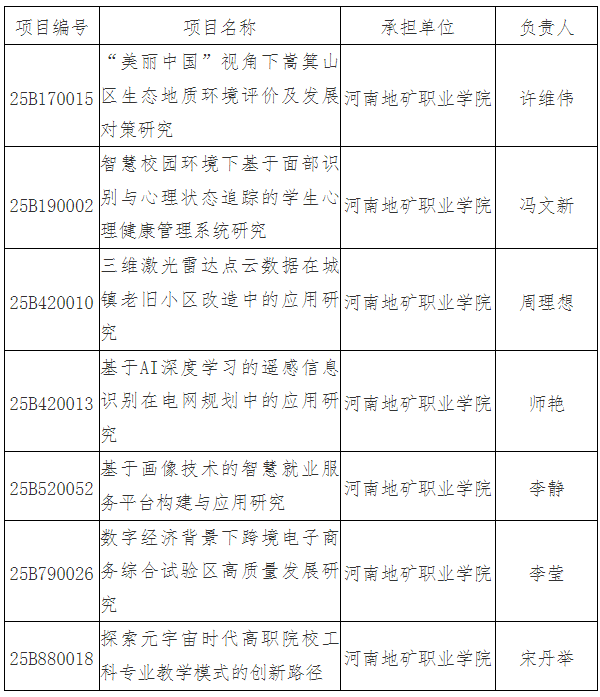 | 项目编号 | 项目名称 | 承担单位 | 负责人 |
|---|---|---|---|
| 25B170015 | “美丽中国”视角下嵩箕山区生态地质环境评价及发展对策研究 | 河南地矿职业学院 | 许维伟 |
| 25B190002 | 智慧校园环境下基于面部识别与心理状态追踪的学生心理健康管理系统研究 | 河南地矿职业学院 | 冯文新 |
| 25B420010 | 三维激光雷达点云数据在城镇老旧小区改造中的应用研究 | 河南地矿职业学院 | 周理想 |
| 25B420013 | 基于AI深度学习的遥感信息识别在电网规划中的应用研究 | 河南地矿职业学院 | 师艳 |
| 25B520052 | 基于画像技术的智慧就业服务平台构建与应用研究 | 河南地矿职业学院 | 李静 |
| 25B790026 | 数字经济背景下跨境电子商务综合试验区高质量发展研究 | 河南地矿职业学院 | 李莹 |
| 25B880018 | 探索元宇宙时代高职院校工科专业教学模式的创新路径 | 河南地矿职业学院 | 宋丹举 |